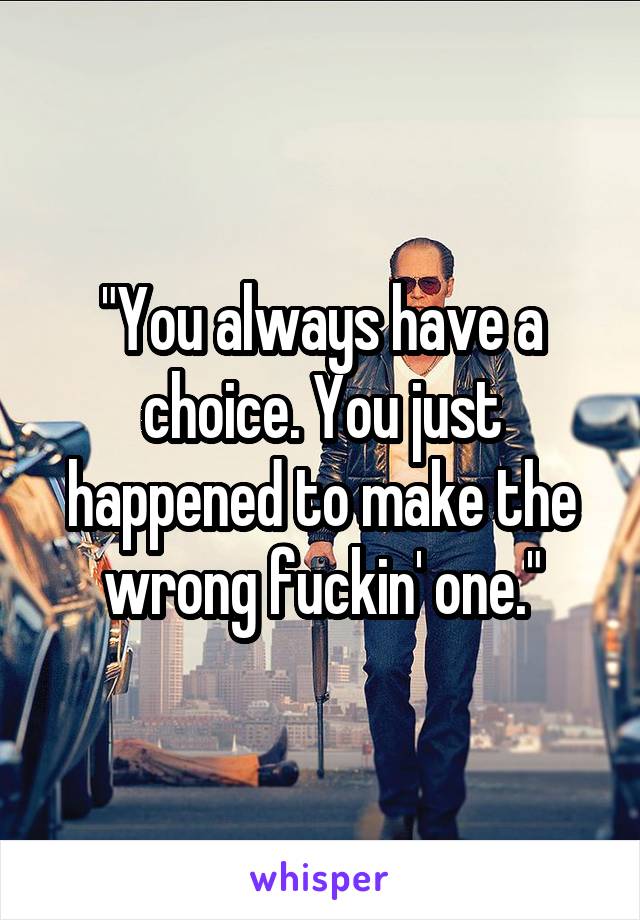 "You always have a choice. You just happened to make the wrong fuckin' one."

whisper